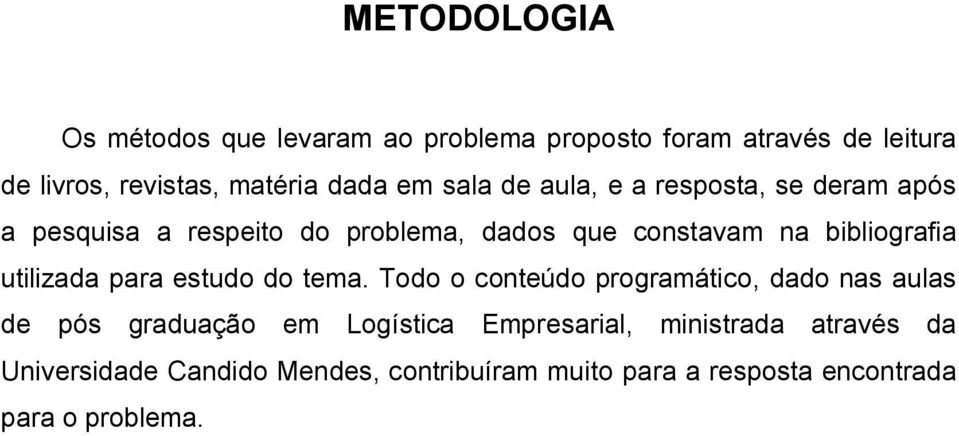 METODOLOGIA

Os métodos que levaram ao problema proposto foram através de leitura de livros, revistas, matéria dada em sala de aula, e a resposta, se deram após a pesquisa a respeito do problema, dados que constavam na bibliografia utilizada para estudo do tema. Todo o conteúdo programático, dado nas aulas de pós graduação em Logística Empresarial, ministrada através da Universidade Candido Mendes, contribuíram muito para a resposta encontrada para o problema.